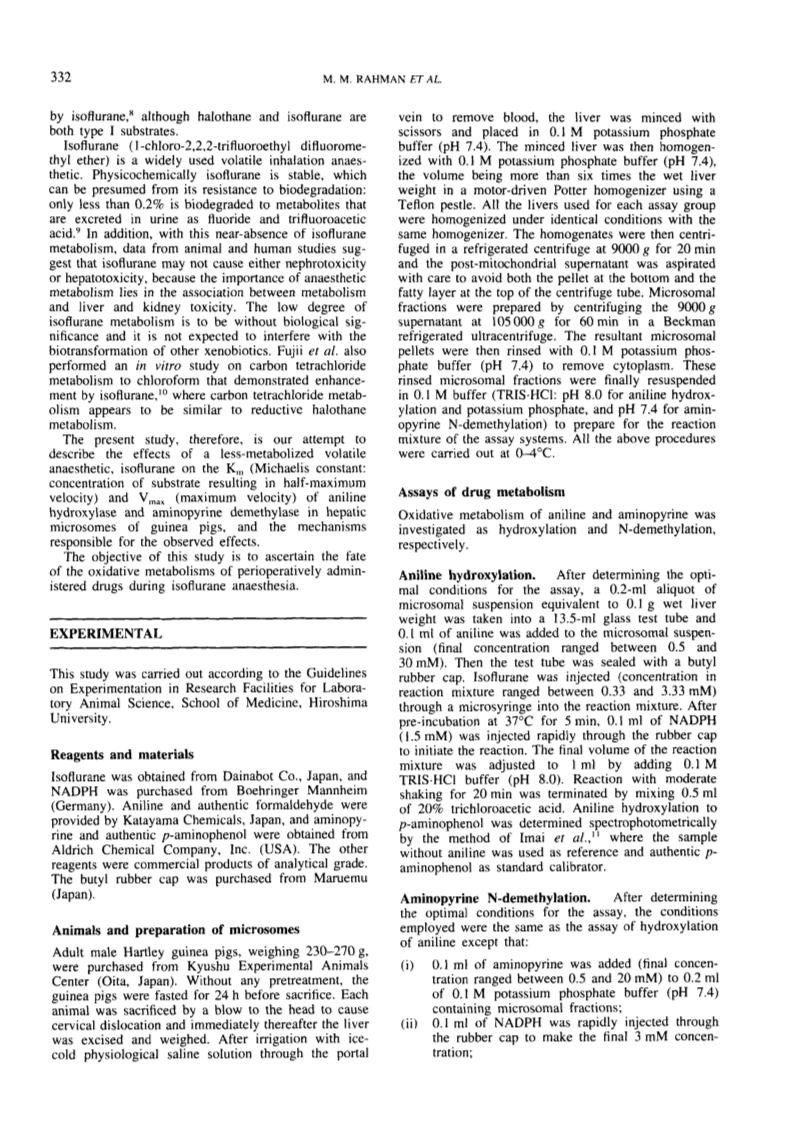 332

M. M. RAHMAN ET AL.

by isoflurane,$^8$ although halothane and isoflurane are both type I substrates.

Isoflurane (1-chloro-2,2,2-trifluoroethyl difluoromethyl ether) is a widely used volatile inhalation anaesthetic. Physicochemically isoflurane is stable, which can be presumed from its resistance to biodegradation: only less than 0.2% is biodegraded to metabolites that are excreted in urine as fluoride and trifluoroacetic acid.$^9$ In addition, with this near-absence of isoflurane metabolism, data from animal and human studies suggest that isoflurane may not cause either nephrotoxicity or hepatotoxicity, because the importance of anaesthetic metabolism lies in the association between metabolism and liver and kidney toxicity. The low degree of isoflurane metabolism is to be without biological significance and it is not expected to interfere with the biotransformation of other xenobiotics. Fujii et al. also performed an in vitro study on carbon tetrachloride metabolism to chloroform that demonstrated enhancement by isoflurane,$^{10}$ where carbon tetrachloride metabolism appears to be similar to reductive halothane metabolism.

The present study, therefore, is our attempt to describe the effects of a less-metabolized volatile anaesthetic, isoflurane on the $K_m$ (Michaelis constant: concentration of substrate resulting in half-maximum velocity) and $V_{max}$ (maximum velocity) of aniline hydroxylase and aminopyrine demethylase in hepatic microsomes of guinea pigs, and the mechanisms responsible for the observed effects.

The objective of this study is to ascertain the fate of the oxidative metabolisms of perioperatively administered drugs during isoflurane anaesthesia.

EXPERIMENTAL

This study was carried out according to the Guidelines on Experimentation in Research Facilities for Laboratory Animal Science, School of Medicine, Hiroshima University.

Reagents and materials

Isoflurane was obtained from Dainabot Co., Japan, and NADPH was purchased from Boehringer Mannheim (Germany). Aniline and authentic formaldehyde were provided by Katayama Chemicals, Japan, and aminopyrine and authentic p-aminophenol were obtained from Aldrich Chemical Company, Inc. (USA). The other reagents were commercial products of analytical grade. The butyl rubber cap was purchased from Maruemu (Japan).

Animals and preparation of microsomes

Adult male Hartley guinea pigs, weighing 230–270 g, were purchased from Kyushu Experimental Animals Center (Oita, Japan). Without any pretreatment, the guinea pigs were fasted for 24 h before sacrifice. Each animal was sacrificed by a blow to the head to cause cervical dislocation and immediately thereafter the liver was excised and weighed. After irrigation with ice-cold physiological saline solution through the portal vein to remove blood, the liver was minced with scissors and placed in 0.1 M potassium phosphate buffer (pH 7.4). The minced liver was then homogenized with 0.1 M potassium phosphate buffer (pH 7.4), the volume being more than six times the wet liver weight in a motor-driven Potter homogenizer using a Teflon pestle. All the livers used for each assay group were homogenized under identical conditions with the same homogenizer. The homogenates were then centrifuged in a refrigerated centrifuge at 9000 g for 20 min and the post-mitochondrial supernatant was aspirated with care to avoid both the pellet at the bottom and the fatty layer at the top of the centrifuge tube. Microsomal fractions were prepared by centrifuging the 9000 g supernatant at 105 000 g for 60 min in a Beckman refrigerated ultracentrifuge. The resultant microsomal pellets were then rinsed with 0.1 M potassium phosphate buffer (pH 7.4) to remove cytoplasm. These rinsed microsomal fractions were finally resuspended in 0.1 M buffer (TRIS·HCl: pH 8.0 for aniline hydroxylation and potassium phosphate, and pH 7.4 for aminopyrine N-demethylation) to prepare for the reaction mixture of the assay systems. All the above procedures were carried out at 0–4°C.

Assays of drug metabolism

Oxidative metabolism of aniline and aminopyrine was investigated as hydroxylation and N-demethylation, respectively.

Aniline hydroxylation. After determining the optimal conditions for the assay, a 0.2-ml aliquot of microsomal suspension equivalent to 0.1 g wet liver weight was taken into a 13.5-ml glass test tube and 0.1 ml of aniline was added to the microsomal suspension (final concentration ranged between 0.5 and 30 mM). Then the test tube was sealed with a butyl rubber cap. Isoflurane was injected (concentration in reaction mixture ranged between 0.33 and 3.33 mM) through a microsyringe into the reaction mixture. After pre-incubation at 37°C for 5 min, 0.1 ml of NADPH (1.5 mM) was injected rapidly through the rubber cap to initiate the reaction. The final volume of the reaction mixture was adjusted to 1 ml by adding 0.1 M TRIS·HCl buffer (pH 8.0). Reaction with moderate shaking for 20 min was terminated by mixing 0.5 ml of 20% trichloroacetic acid. Aniline hydroxylation to p-aminophenol was determined spectrophotometrically by the method of Imai et al.,$^{11}$ where the sample without aniline was used as reference and authentic p-aminophenol as standard calibrator.

Aminopyrine N-demethylation. After determining the optimal conditions for the assay, the conditions employed were the same as the assay of hydroxylation of aniline except that:

(i) 0.1 ml of aminopyrine was added (final concentration ranged between 0.5 and 20 mM) to 0.2 ml of 0.1 M potassium phosphate buffer (pH 7.4) containing microsomal fractions;

(ii) 0.1 ml of NADPH was rapidly injected through the rubber cap to make the final 3 mM concentration;